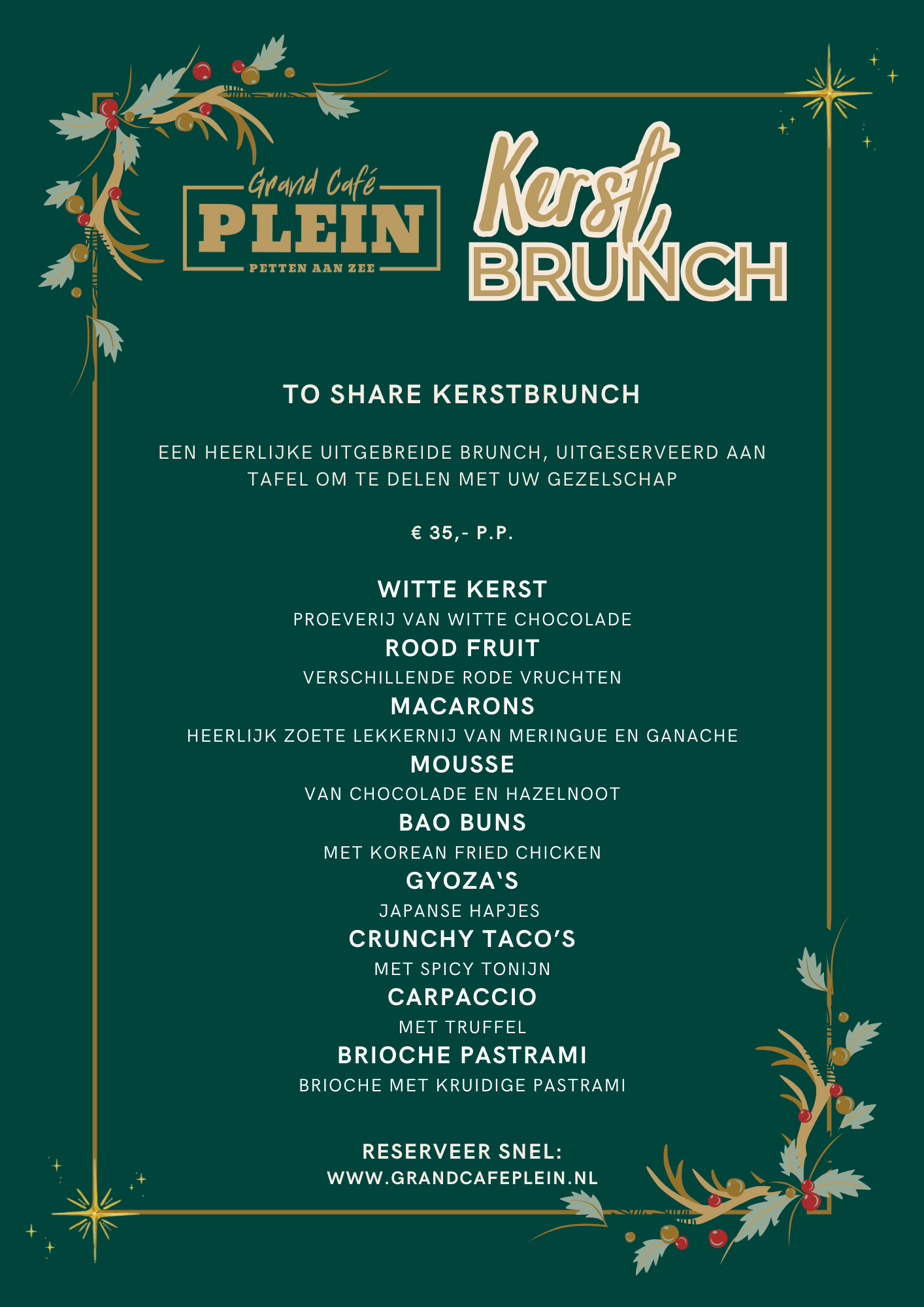 Grand Café
PLEIN
PETTEN AAN ZEE

Kerst
BRUNCH

TO SHARE KERSTBRUNCH

EEN HEERLIJKE UITGEBREIDE BRUNCH, UITGESERVEERD AAN TAFEL OM TE DELEN MET UW GEZELSCHAP

€ 35,- P.P.

WITTE KERST
PROEVERIJ VAN WITTE CHOCOLADE
ROOD FRUIT
VERSCHILLENDE RODE VRUCHTEN
MACARONS
HEERLIJK ZOETE LEKKERNIJ VAN MERINGUE EN GANACHE
MOUSSE
VAN CHOCOLADE EN HAZELNOOT
BAO BUNS
MET KOREAN FRIED CHICKEN
GYOZA'S
JAPANSE HAPJES
CRUNCHY TACO'S
MET SPICY TONIJN
CARPACCIO
MET TRUFFEL
BRIOCHE PASTRAMI
BRIOCHE MET KRUIDIGE PASTRAMI

RESERVEER SNEL:
WWW.GRANDCAFEPLEIN.NL